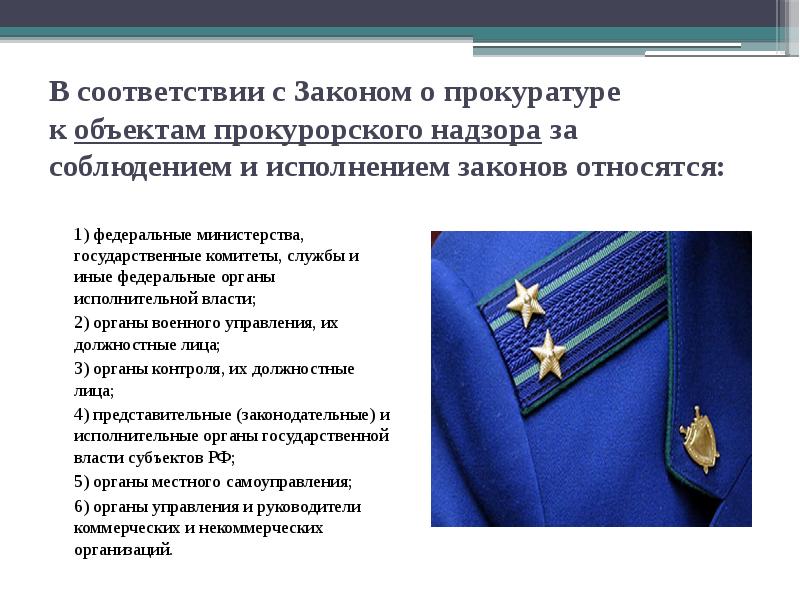 В соответствии с Законом о прокуратуре к объектам прокурорского надзора за соблюдением и исполнением законов относятся:

1) федеральные министерства, государственные комитеты, службы и иные федеральные органы исполнительной власти;

2) органы военного управления, их должностные лица;

3) органы контроля, их должностные лица;

4) представительные (законодательные) и исполнительные органы государственной власти субъектов РФ;

5) органы местного самоуправления;

6) органы управления и руководители коммерческих и некоммерческих организаций.